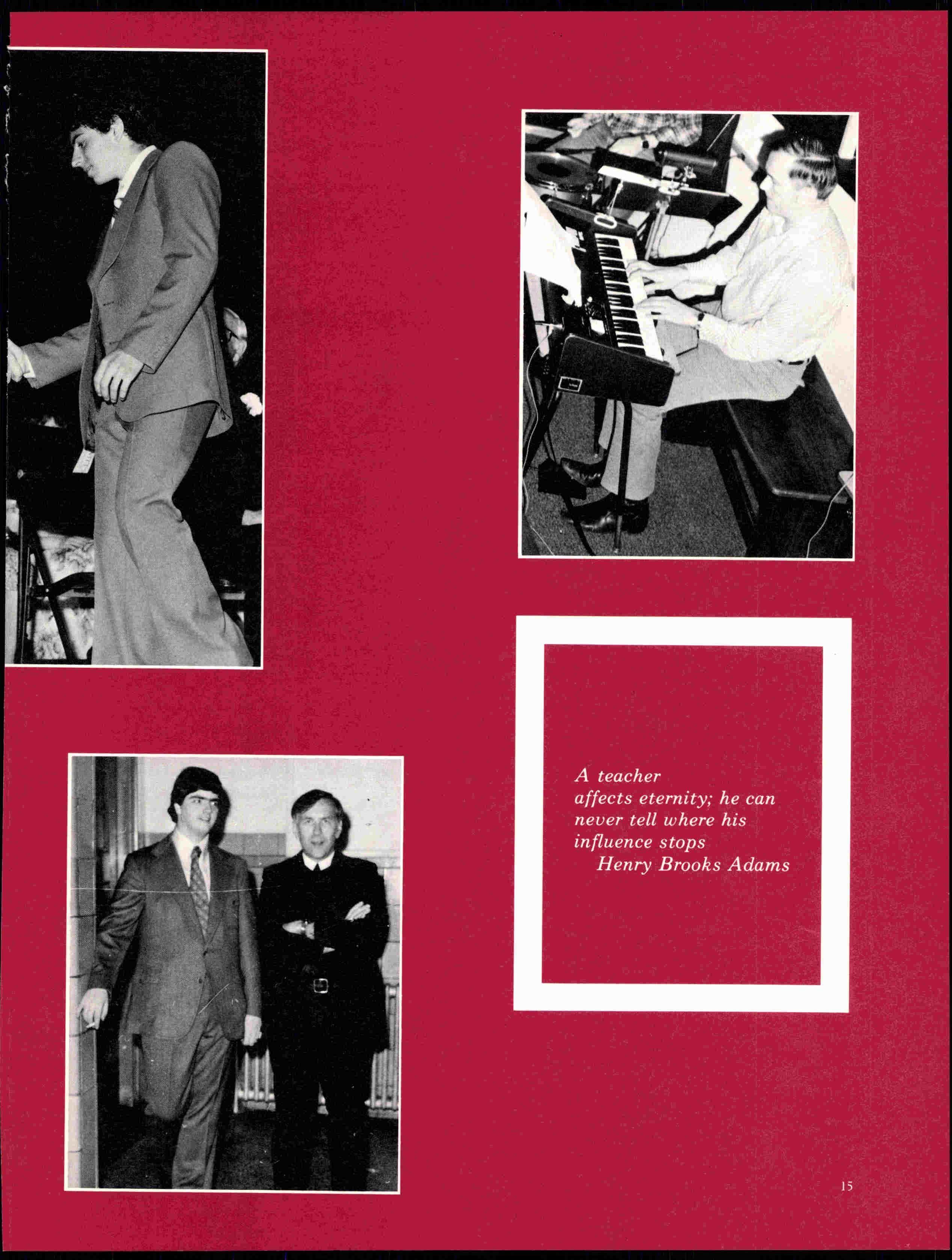 A teacher
affects eternity; he can
never tell where his
influence stops
Henry Brooks Adams

15